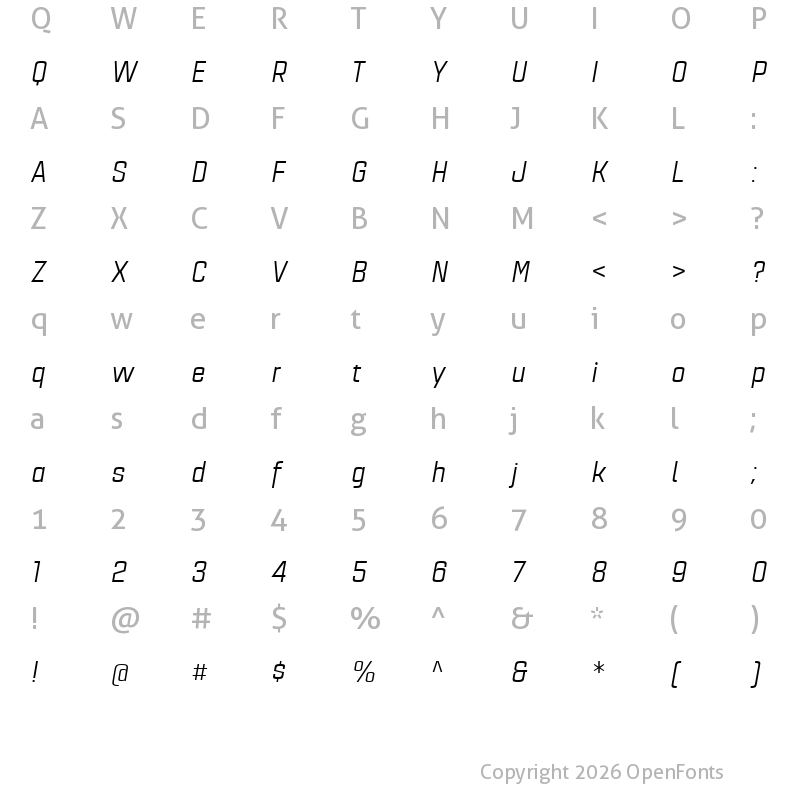 Q W E R T Y U I O P

Q W E R T Y U I O P

A S D F G H J K L :

A S D F G H J K L :

Z X C V B N M < > ?

Z X C V B N M < > ?

q w e r t y u i o p

q w e r t y u i o p

a s d f g h j k l ;

a s d f g h j k l ;

1 2 3 4 5 6 7 8 9 0

1 2 3 4 5 6 7 8 9 0

! @ # $ % ^ & * ( )

! @ # $ % ^ & * ( )

Copyright 2026 OpenFonts